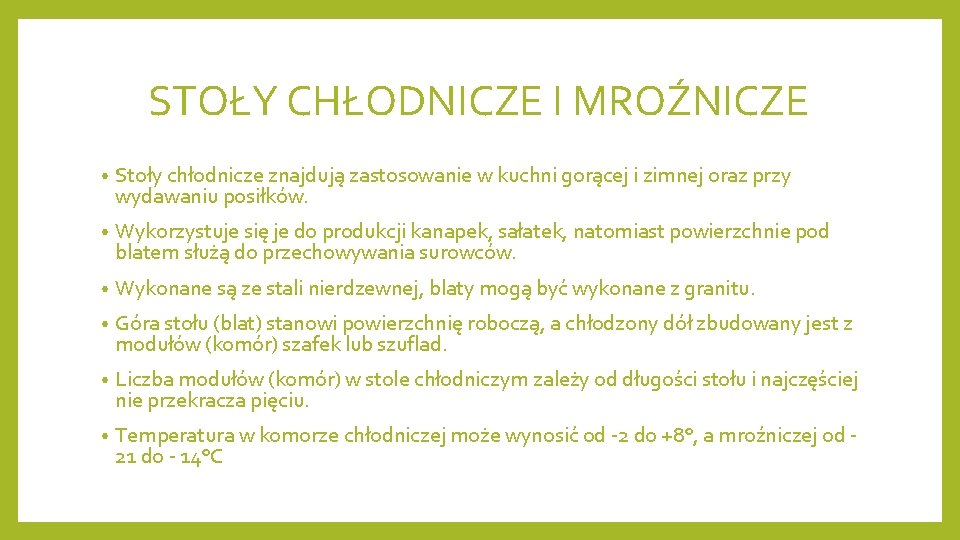 STOŁY CHŁODNICZE I MROŹNICZE

• Stoły chłodnicze znajdują zastosowanie w kuchni gorącej i zimnej oraz przy wydawaniu posiłków.

• Wykorzystuje się je do produkcji kanapek, sałatek, natomiast powierzchnie pod blatem służą do przechowywania surowców.

• Wykonane są ze stali nierdzewnej, blaty mogą być wykonane z granitu.

• Góra stołu (blat) stanowi powierzchnię roboczą, a chłodzony dół zbudowany jest z modułów (komór) szafek lub szuflad.

• Liczba modułów (komór) w stole chłodniczym zależy od długości stołu i najczęściej nie przekracza pięciu.

• Temperatura w komorze chłodniczej może wynosić od -2 do +8°, a mroźniczej od - 21 do - 14°C